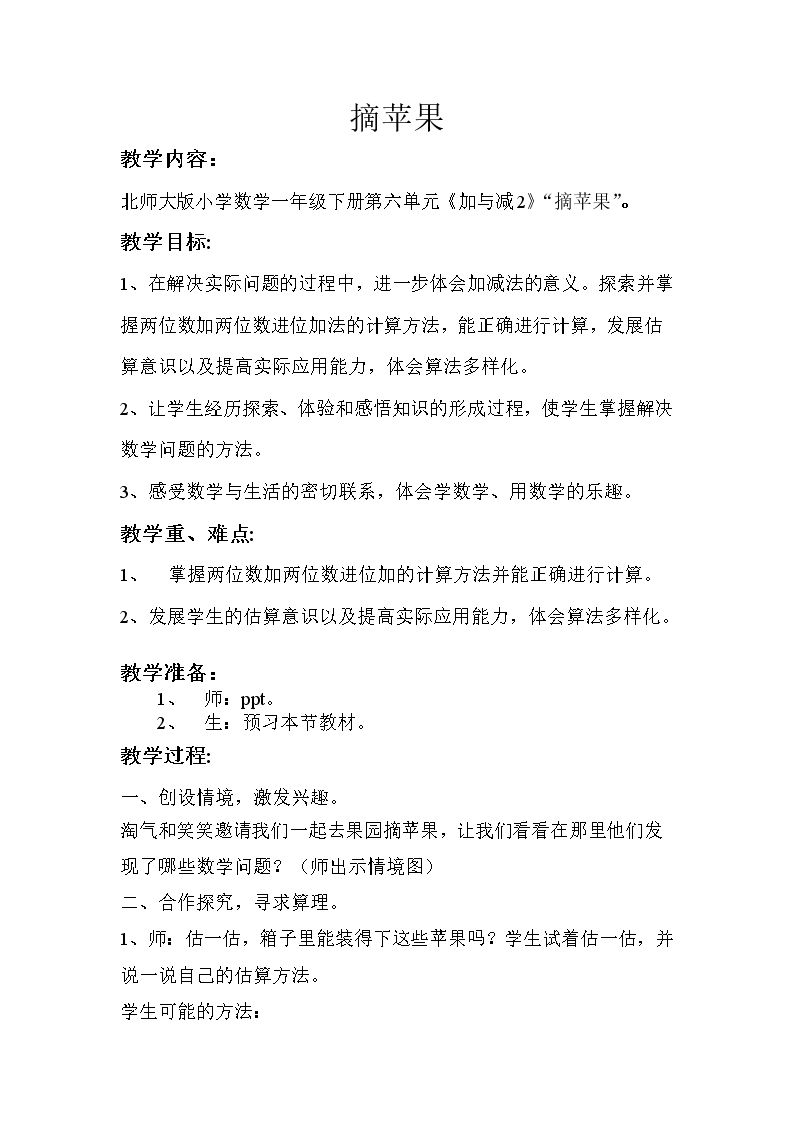 摘苹果

教学内容：

北师大版小学数学一年级下册第六单元《加与减2》“摘苹果”。

教学目标:

1、在解决实际问题的过程中，进一步体会加减法的意义。探索并掌握两位数加两位数进位加法的计算方法，能正确进行计算，发展估算意识以及提高实际应用能力，体会算法多样化。

2、让学生经历探索、体验和感悟知识的形成过程，使学生掌握解决数学问题的方法。

3、感受数学与生活的密切联系，体会学数学、用数学的乐趣。

教学重、难点:

1、 掌握两位数加两位数进位加的计算方法并能正确进行计算。

2、发展学生的估算意识以及提高实际应用能力，体会算法多样化。

教学准备：

1、 师：ppt。

2、 生：预习本节教材。

教学过程:

一、创设情境，激发兴趣。

淘气和笑笑邀请我们一起去果园摘苹果，让我们看看在那里他们发现了哪些数学问题？（师出示情境图）

二、合作探究，寻求算理。

1、师：估一估，箱子里能装得下这些苹果吗？学生试着估一估，并说一说自己的估算方法。

学生可能的方法：